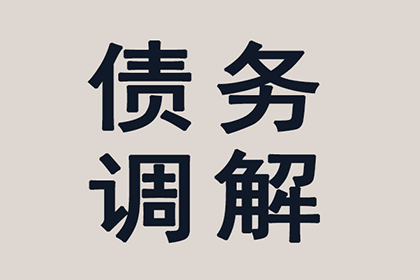 债务
调解